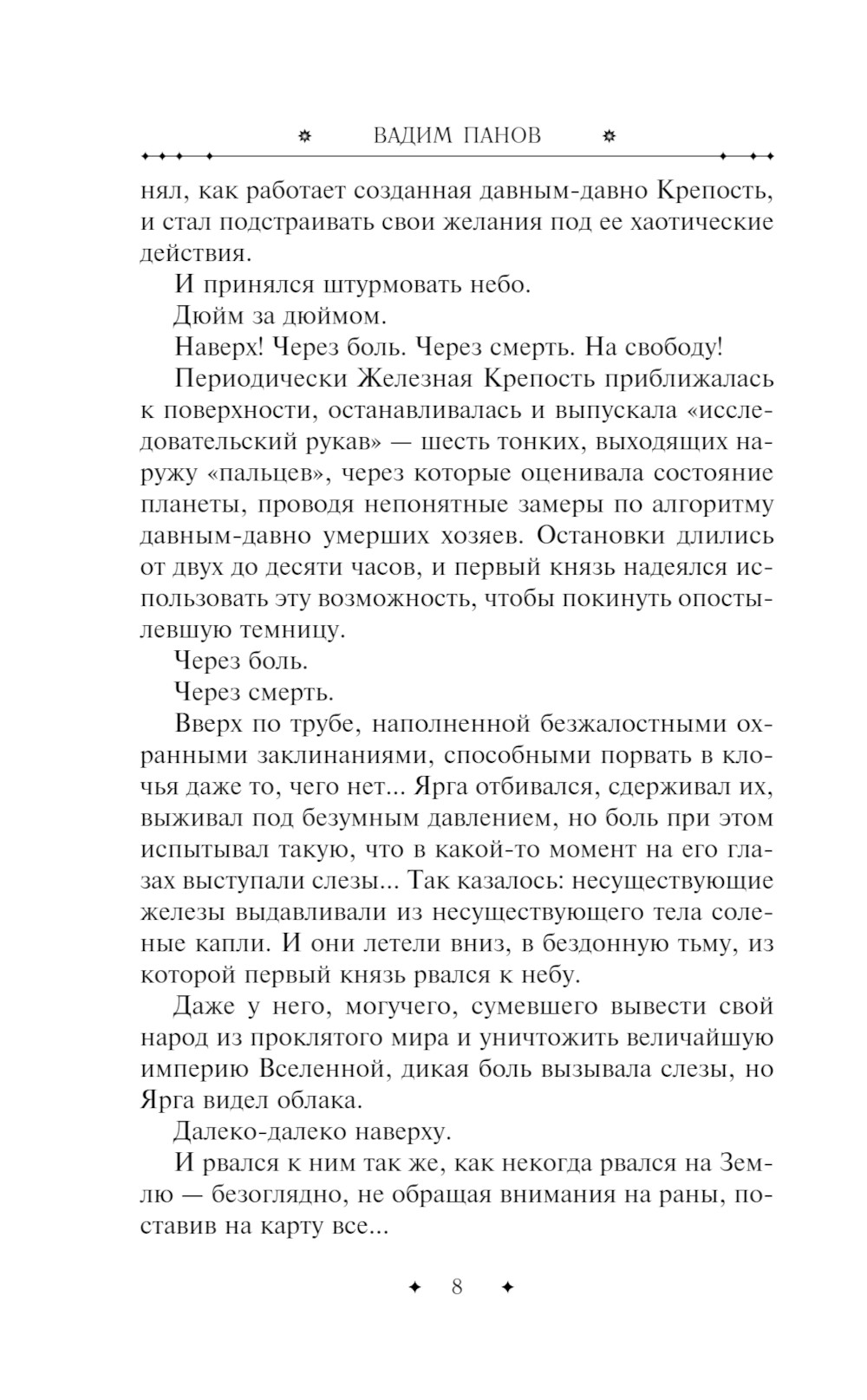 ВАДИМ ПАНОВ

нял, как работает созданная давным-давно Крепость, и стал подстраивать свои желания под ее хаотические действия.

И принялся штурмовать небо.

Дюйм за дюймом.

Наверх! Через боль. Через смерть. На свободу!

Периодически Железная Крепость приближалась к поверхности, останавливалась и выпускала «исследовательский рукав» — шесть тонких, выходящих наружу «пальцев», через которые оценивала состояние планеты, проводя непонятные замеры по алгоритму давным-давно умерших хозяев. Остановки длились от двух до десяти часов, и первый князь надеялся использовать эту возможность, чтобы покинуть опостылевшую темницу.

Через боль.

Через смерть.

Вверх по трубе, наполненной безжалостными охранными заклинаниями, способными порвать в клочья даже то, чего нет... Ярга отбивался, сдерживал их, выживал под безумным давлением, но боль при этом испытывал такую, что в какой-то момент на его глазах выступали слезы... Так казалось: несуществующие железы выдавливали из несуществующего тела соленые капли. И они летели вниз, в бездонную тьму, из которой первый князь рвался к небу.

Даже у него, могучего, сумевшего вывести свой народ из проклятого мира и уничтожить величайшую империю Вселенной, дикая боль вызывала слезы, но Ярга видел облака.

Далеко-далеко наверху.

И рвался к ним так же, как некогда рвался на Землю — безоглядно, не обращая внимания на раны, поставив на карту все...

8